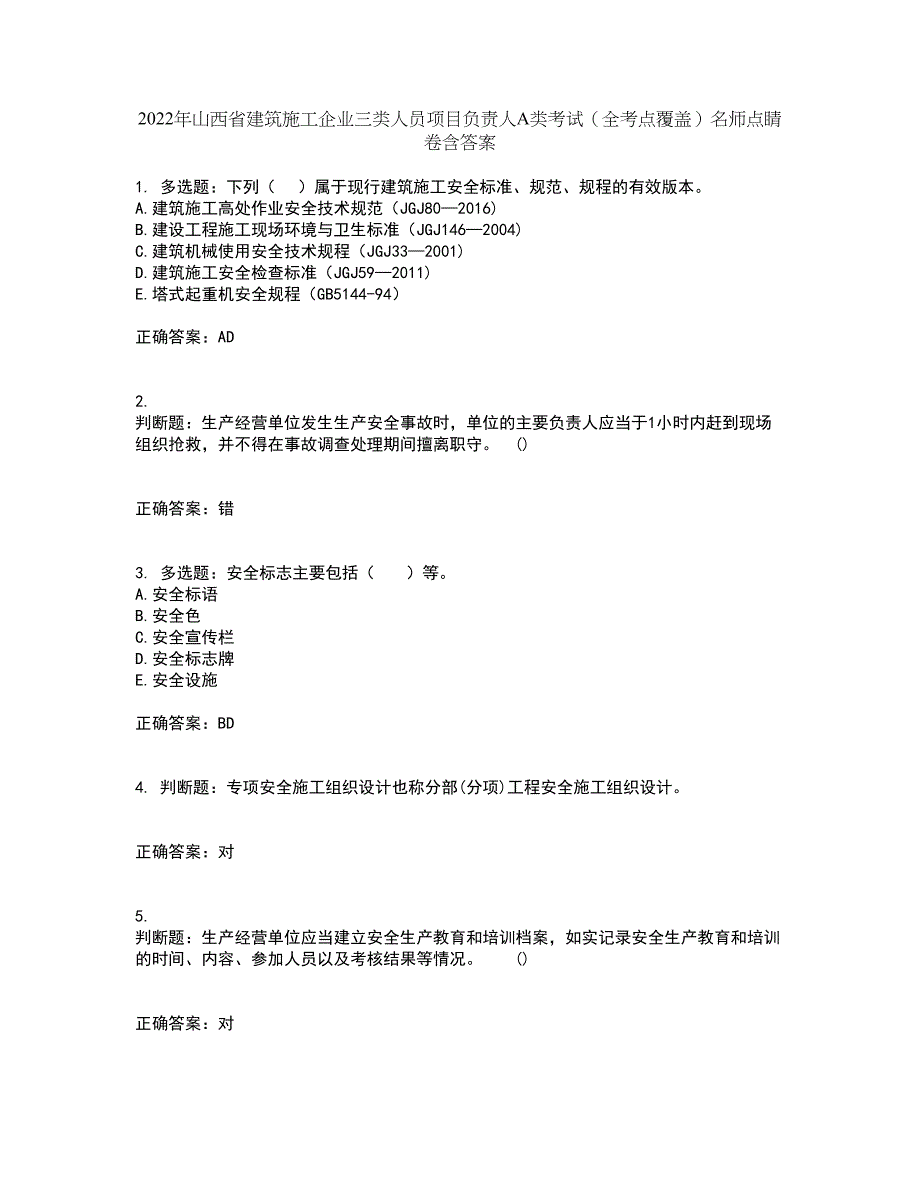 2022年山西省建筑施工企业三类人员项目负责人A类考试（全考点覆盖）名师点睛卷含答案

1. 多选题：下列（　）属于现行建筑施工安全标准、规范、规程的有效版本。
A.建筑施工高处作业安全技术规范（JGJ80—2016）
B.建设工程施工现场环境与卫生标准（JGJ146—2004）
C.建筑机械使用安全技术规程（JGJ33—2001）
D.建筑施工安全检查标准（JGJ59—2011）
E.塔式起重机安全规程（GB5144-94）

正确答案：AD

2.
判断题：生产经营单位发生生产安全事故时，单位的主要负责人应当于1小时内赶到现场组织抢救，并不得在事故调查处理期间擅离职守。　()

正确答案：错

3. 多选题：安全标志主要包括（　　）等。
A.安全标语
B.安全色
C.安全宣传栏
D.安全标志牌
E.安全设施

正确答案：BD

4. 判断题：专项安全施工组织设计也称分部(分项)工程安全施工组织设计。

正确答案：对

5.
判断题：生产经营单位应当建立安全生产教育和培训档案，如实记录安全生产教育和培训的时间、内容、参加人员以及考核结果等情况。　　()

正确答案：对